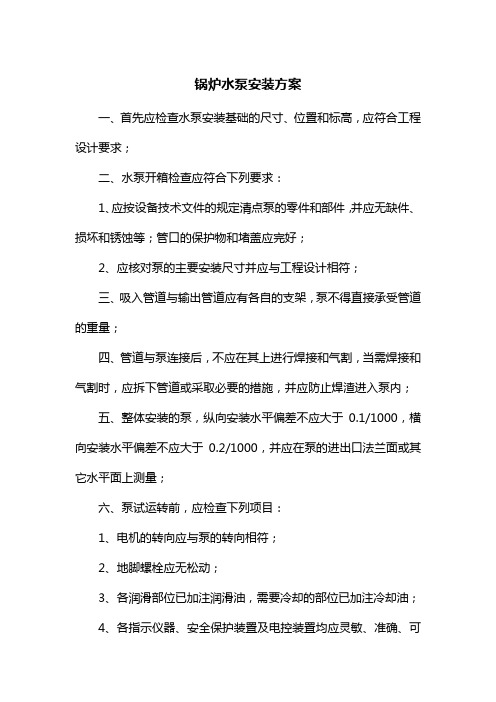 锅炉水泵安装方案

一、首先应检查水泵安装基础的尺寸、位置和标高，应符合工程设计要求；

二、水泵开箱检查应符合下列要求：

1、应按设备技术文件的规定清点泵的零件和部件，并应无缺件、损坏和锈蚀等；管口的保护物和堵盖应完好；

2、应核对泵的主要安装尺寸并应与工程设计相符；

三、吸入管道与输出管道应有各自的支架，泵不得直接承受管道的重量；

四、管道与泵连接后，不应在其上进行焊接和气割，当需焊接和气割时，应拆下管道或采取必要的措施，并应防止焊渣进入泵内；

五、整体安装的泵，纵向安装水平偏差不应大于 0.1/1000，横向安装水平偏差不应大于 0.2/1000，并应在泵的进出口法兰面或其它水平面上测量；

六、泵试运转前，应检查下列项目：

1、电机的转向应与泵的转向相符；

2、地脚螺栓应无松动；

3、各润滑部位已加注润滑油，需要冷却的部位已加注冷却油；

4、各指示仪器、安全保护装置及电控装置均应灵敏、准确、可